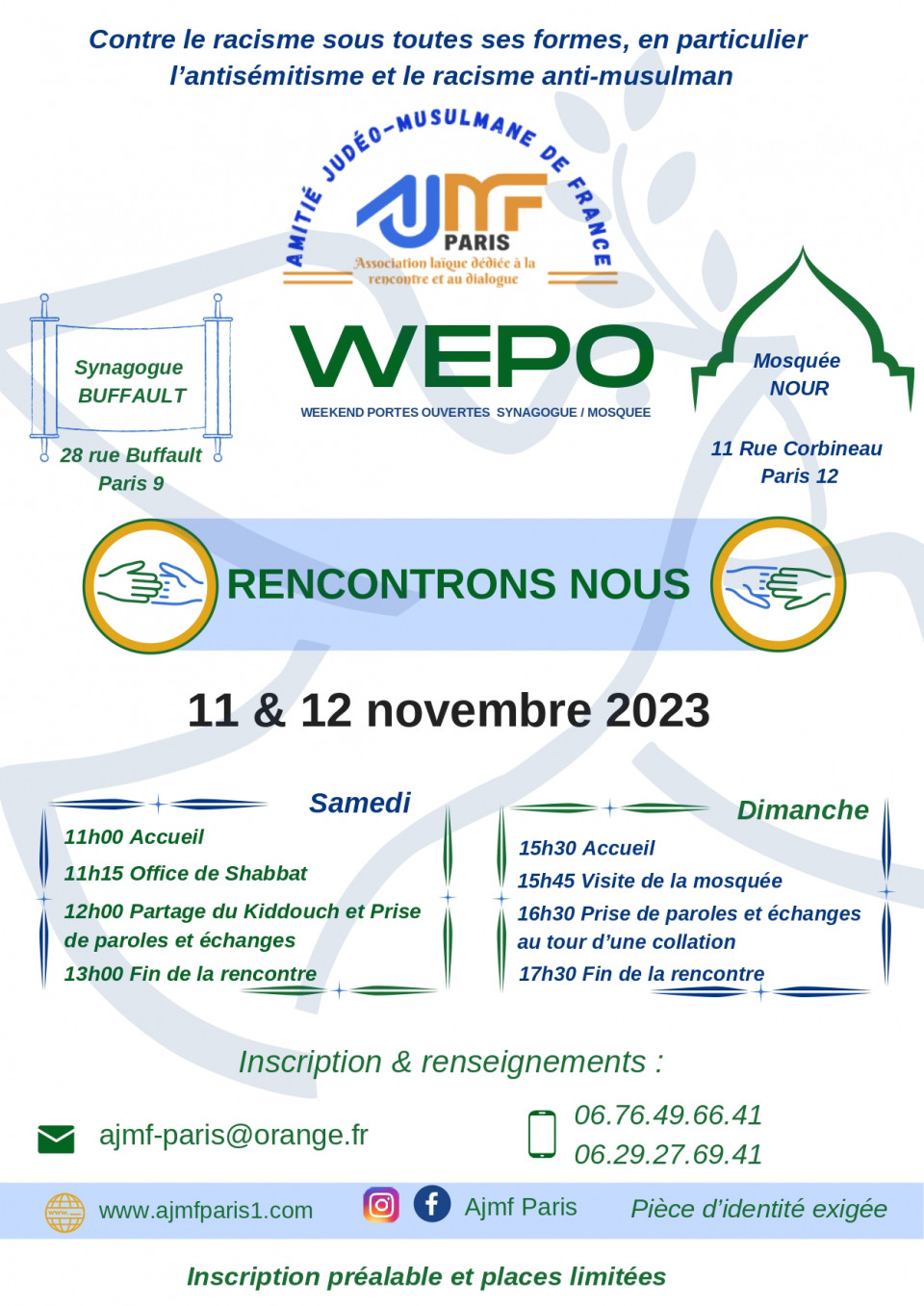 Contre le racisme sous toutes ses formes, en particulier l'antisémitisme et le racisme anti-musulman

AMITIÉ JUDÉO-MUSULMANE DE FRANCE

AJMF PARIS

Association laïque dédiée à la rencontre et au dialogue

Synagogue BUFFAULT

28 rue Buffault Paris 9

WEPO

WEEKEND PORTES OUVERTES SYNAGOGUE / MOSQUEE

Mosquée NOUR

11 Rue Corbineau Paris 12

RENCONTRONS NOUS

11 & 12 novembre 2023

Samedi

11h00 Accueil

11h15 Office de Shabbat

12h00 Partage du Kiddouch et Prise de paroles et échanges

13h00 Fin de la rencontre

Dimanche

15h30 Accueil

15h45 Visite de la mosquée

16h30 Prise de paroles et échanges au tour d'une collation

17h30 Fin de la rencontre

Inscription & renseignements :

ajmf-paris@orange.fr

06.76.49.66.41
06.29.27.69.41

www.ajmfparis1.com

Ajmf Paris

Pièce d'identité exigée

Inscription préalable et places limitées